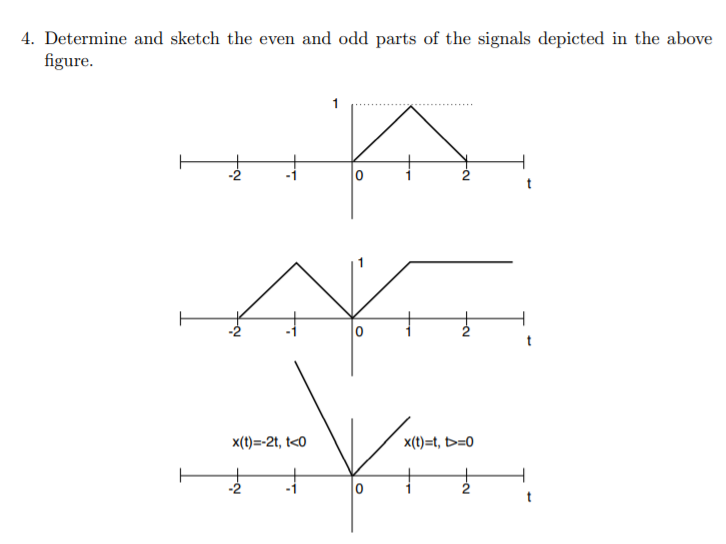 4. Determine and sketch the even and odd parts of the signals depicted in the above figure.

1

-2 -1 0 1 2 t

1

-2 -1 0 1 2 t

x(t)=-2t, t<0

x(t)=t, t>=0

-2 -1 0 1 2 t